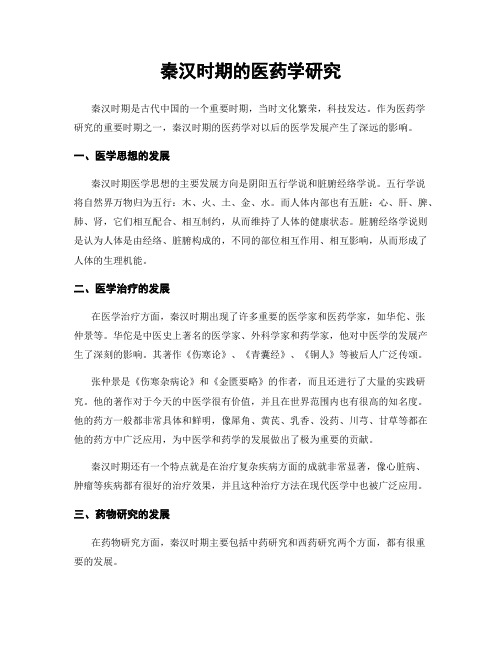 秦汉时期的医药学研究

秦汉时期是古代中国的一个重要时期，当时文化繁荣，科技发达。作为医药学研究的重要时期之一，秦汉时期的医药学对以后的医学发展产生了深远的影响。

一、医学思想的发展

秦汉时期医学思想的主要发展方向是阴阳五行学说和脏腑经络学说。五行学说将自然界万物归为五行：木、火、土、金、水。而人体内部也有五脏：心、肝、脾、肺、肾，它们相互配合、相互制约，从而维持了人体的健康状态。脏腑经络学说则是认为人体是由经络、脏腑构成的，不同的部位相互作用、相互影响，从而形成了人体的生理机能。

二、医学治疗的发展

在医学治疗方面，秦汉时期出现了许多重要的医学家和医药学家，如华佗、张仲景等。华佗是中医史上著名的医学家、外科学家和药学家，他对中医学的发展产生了深刻的影响。其著作《伤寒论》、《青囊经》、《铜人》等被后人广泛传颂。

张仲景是《伤寒杂病论》和《金匮要略》的作者，而且还进行了大量的实践研究。他的著作对于今天的中医学很有价值，并且在世界范围内也有很高的知名度。他的药方一般都非常具体和鲜明，像犀角、黄芪、乳香、没药、川芎、甘草等都在他的药方中广泛应用，为中医学和药学的发展做出了极为重要的贡献。

秦汉时期还有一个特点就是在治疗复杂疾病方面的成就非常显著，像心脏病、肿瘤等疾病都有很好的治疗效果，并且这种治疗方法在现代医学中也被广泛应用。

三、药物研究的发展

在药物研究方面，秦汉时期主要包括中药研究和西药研究两个方面，都有很重要的发展。